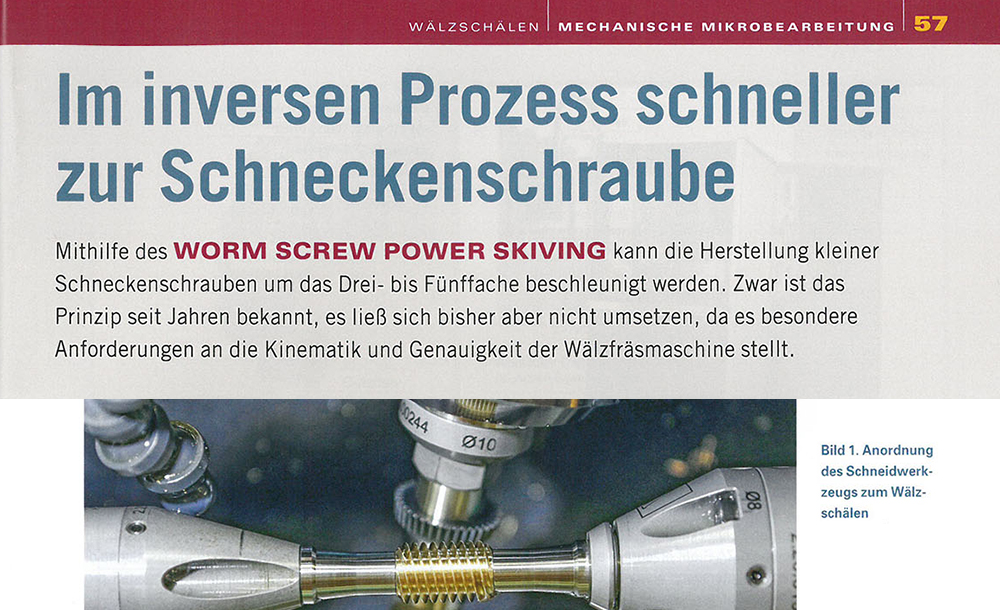 WÄLZSCHÄLEN | MECHANISCHE MIKROBEARBEITUNG | 57

Im inversen Prozess schneller zur Schneckenschraube

Mithilfe des WORM SCREW POWER SKIVING kann die Herstellung kleiner Schneckenschrauben um das Drei- bis Fünffache beschleunigt werden. Zwar ist das Prinzip seit Jahren bekannt, es ließ sich bisher aber nicht umsetzen, da es besondere Anforderungen an die Kinematik und Genauigkeit der Wälzfräsmaschine stellt.

0244 Ø10

Ø8

Bild 1. Anordnung des Schneidwerkzeugs zum Wälzschälen